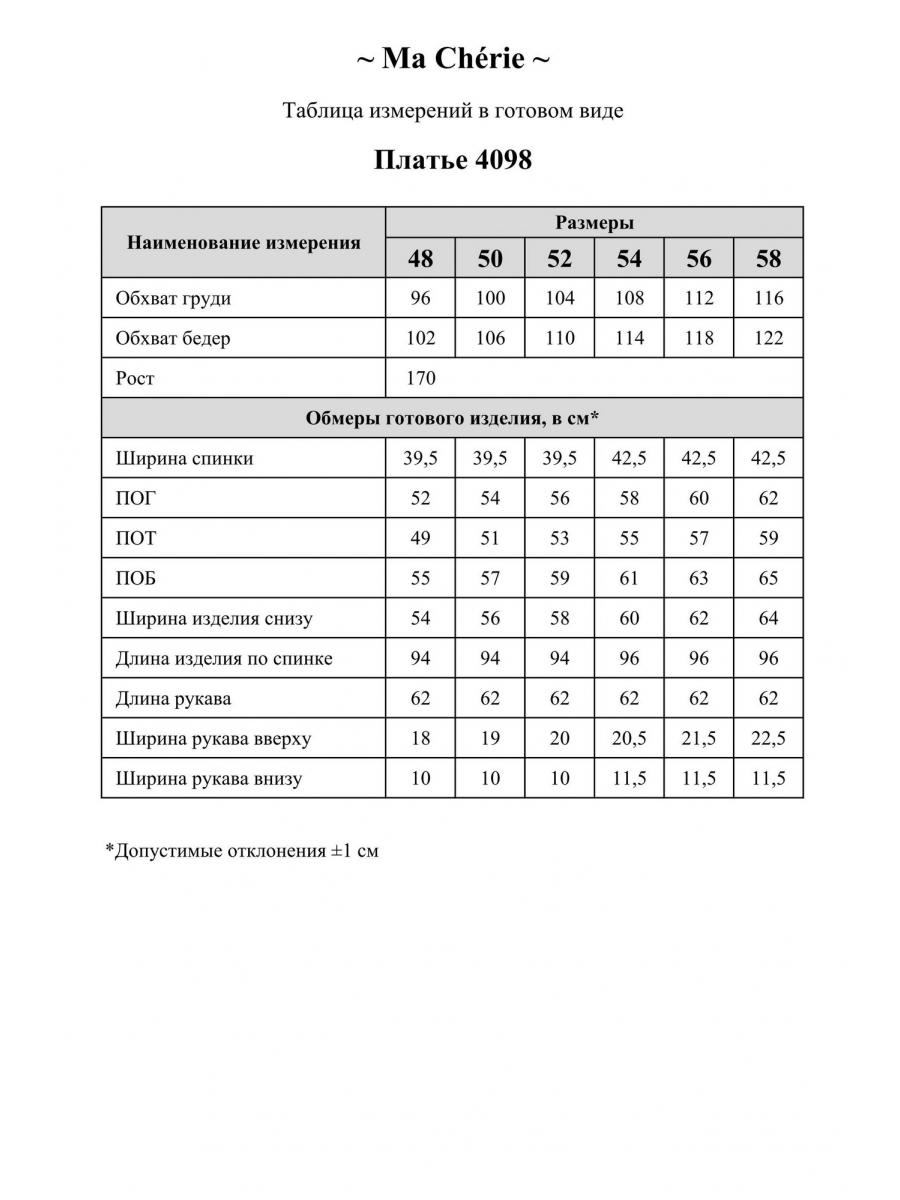 ~ Ma Chérie ~

Таблица измерений в готовом виде

Платье 4098

| Наименование измерения | Размеры | | | | | |
|---|---|---|---|---|---|---|
| | 48 | 50 | 52 | 54 | 56 | 58 |
| Обхват груди | 96 | 100 | 104 | 108 | 112 | 116 |
| Обхват бедер | 102 | 106 | 110 | 114 | 118 | 122 |
| Рост | 170 | | | | | |
| Обмеры готового изделия, в см* | | | | | | |
| Ширина спинки | 39,5 | 39,5 | 39,5 | 42,5 | 42,5 | 42,5 |
| ПОГ | 52 | 54 | 56 | 58 | 60 | 62 |
| ПОТ | 49 | 51 | 53 | 55 | 57 | 59 |
| ПОБ | 55 | 57 | 59 | 61 | 63 | 65 |
| Ширина изделия снизу | 54 | 56 | 58 | 60 | 62 | 64 |
| Длина изделия по спинке | 94 | 94 | 94 | 96 | 96 | 96 |
| Длина рукава | 62 | 62 | 62 | 62 | 62 | 62 |
| Ширина рукава вверху | 18 | 19 | 20 | 20,5 | 21,5 | 22,5 |
| Ширина рукава внизу | 10 | 10 | 10 | 11,5 | 11,5 | 11,5 |

*Допустимые отклонения ±1 см